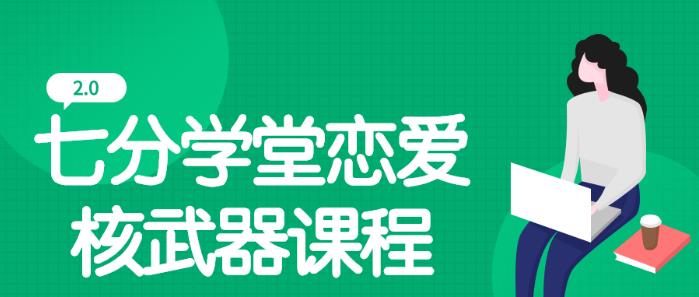 2.0

七分学堂恋爱
核武器课程